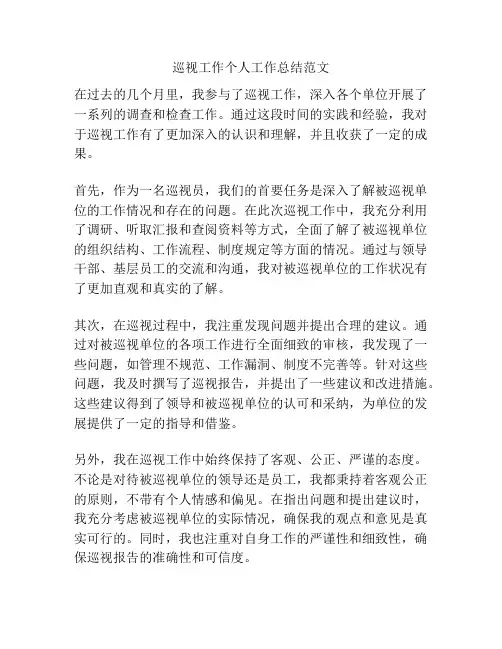 巡视工作个人工作总结范文

在过去的几个月里，我参与了巡视工作，深入各个单位开展了一系列的调查和检查工作。通过这段时间的实践和经验，我对于巡视工作有了更加深入的认识和理解，并且收获了一定的成果。

首先，作为一名巡视员，我们的首要任务是深入了解被巡视单位的工作情况和存在的问题。在此次巡视工作中，我充分利用了调研、听取汇报和查阅资料等方式，全面了解了被巡视单位的组织结构、工作流程、制度规定等方面的情况。通过与领导干部、基层员工的交流和沟通，我对被巡视单位的工作状况有了更加直观和真实的了解。

其次，在巡视过程中，我注重发现问题并提出合理的建议。通过对被巡视单位的各项工作进行全面细致的审核，我发现了一些问题，如管理不规范、工作漏洞、制度不完善等。针对这些问题，我及时撰写了巡视报告，并提出了一些建议和改进措施。这些建议得到了领导和被巡视单位的认可和采纳，为单位的发展提供了一定的指导和借鉴。

另外，我在巡视工作中始终保持了客观、公正、严谨的态度。不论是对待被巡视单位的领导还是员工，我都秉持着客观公正的原则，不带有个人情感和偏见。在指出问题和提出建议时，我充分考虑被巡视单位的实际情况，确保我的观点和意见是真实可行的。同时，我也注重对自身工作的严谨性和细致性，确保巡视报告的准确性和可信度。